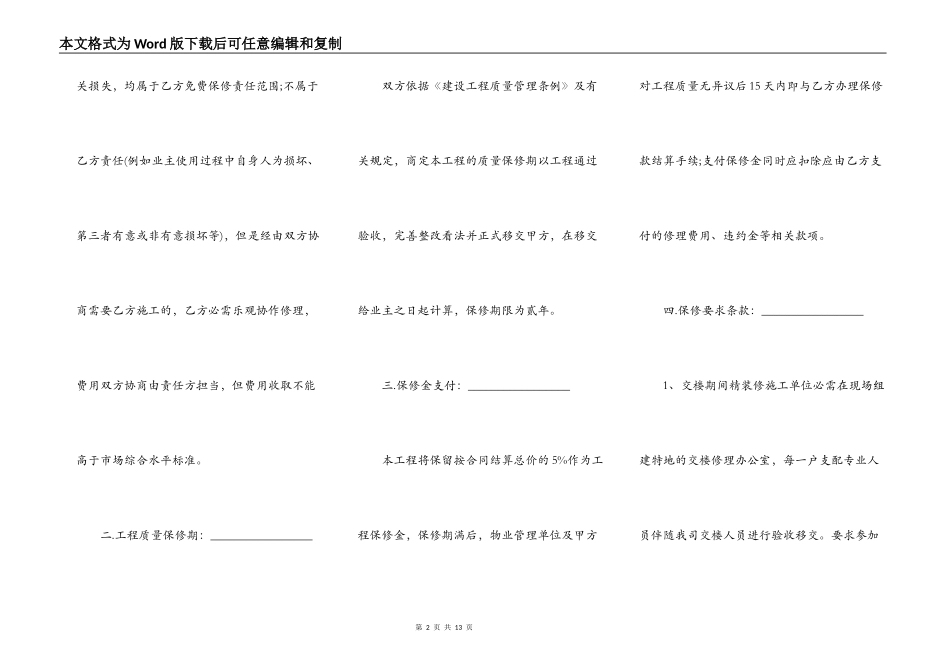 本文格式为Word版下载后可任意编辑和复制

关损失，均属于乙方免费保修责任范围;不属于乙方责任(例如业主使用过程中自身人为损坏、第三者有意或非有意损坏等)，但是经由双方协商需要乙方施工的，乙方必需乐观协作修理，费用双方协商由责任方担当，但费用收取不能高于市场综合水平标准。

二.工程质量保修期：________________

双方依据《建设工程质量管理条例》及有关规定，商定本工程的质量保修期以工程通过验收，完善整改看法并正式移交甲方，在移交给业主之日起计算，保修期限为贰年。

三.保修金支付：________________

本工程将保留按合同结算总价的5%作为工程保修金，保修期满后，物业管理单位及甲方对工程质量无异议后15天内即与乙方办理保修款结算手续;支付保修金同时应扣除应由乙方支付的修理费用、违约金等相关款项。

四.保修要求条款：________________

1、交楼期间精装修施工单位必需在现场组建特地的交楼修理办公室，每一户支配专业人员伴随我司交楼人员进行验收移交。要求参加

第 2 页 共 13 页